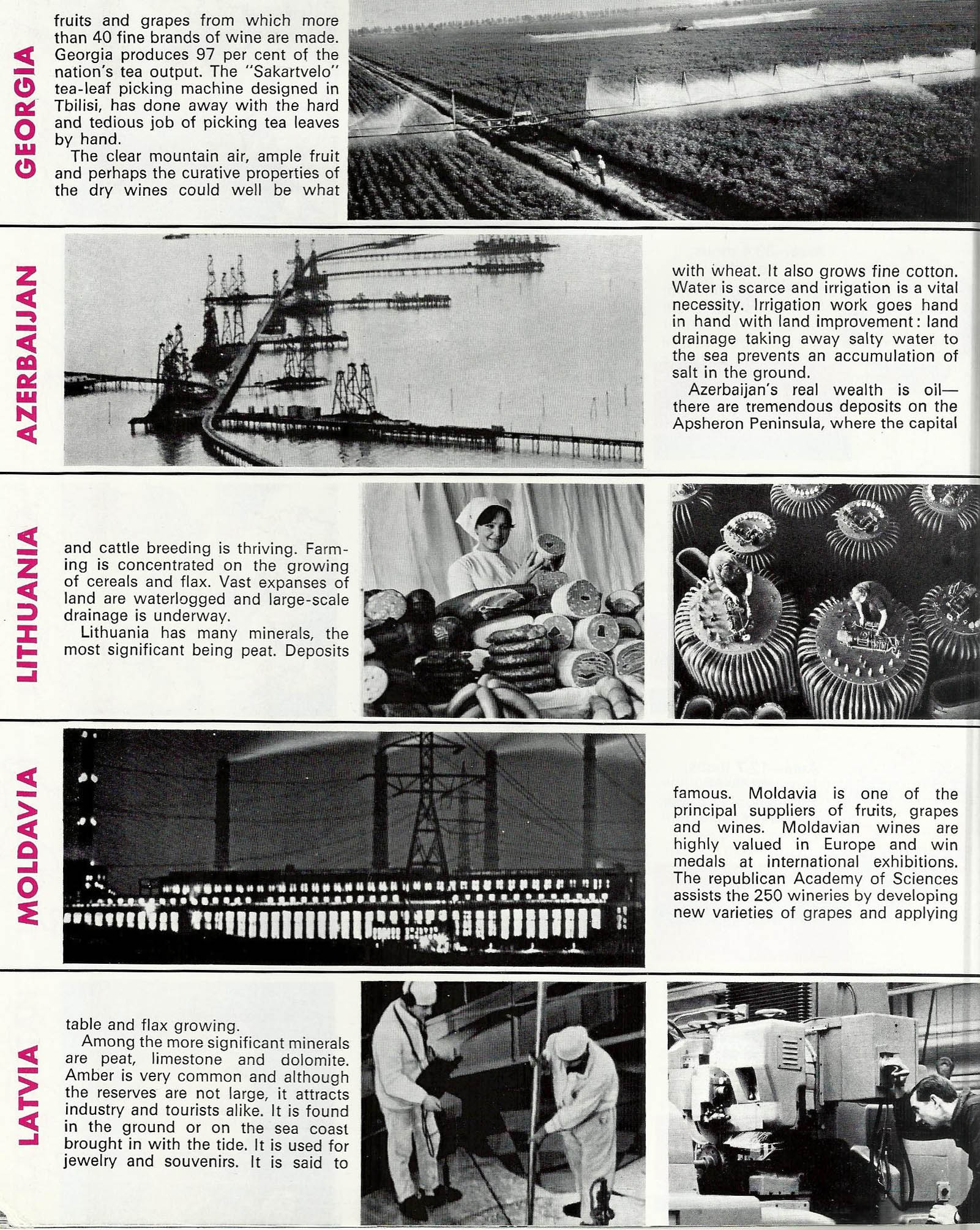 GEORGIA

fruits and grapes from which more than 40 fine brands of wine are made. Georgia produces 97 per cent of the nation's tea output. The "Sakartvelo" tea-leaf picking machine designed in Tbilisi, has done away with the hard and tedious job of picking tea leaves by hand.

The clear mountain air, ample fruit and perhaps the curative properties of the dry wines could well be what

AZERBAIJAN

with wheat. It also grows fine cotton. Water is scarce and irrigation is a vital necessity. Irrigation work goes hand in hand with land improvement: land drainage taking away salty water to the sea prevents an accumulation of salt in the ground.

Azerbaijan's real wealth is oil—there are tremendous deposits on the Apsheron Peninsula, where the capital

LITHUANIA

and cattle breeding is thriving. Farming is concentrated on the growing of cereals and flax. Vast expanses of land are waterlogged and large-scale drainage is underway.

Lithuania has many minerals, the most significant being peat. Deposits

MOLDAVIA

famous. Moldavia is one of the principal suppliers of fruits, grapes and wines. Moldavian wines are highly valued in Europe and win medals at international exhibitions. The republican Academy of Sciences assists the 250 wineries by developing new varieties of grapes and applying

LATVIA

table and flax growing.

Among the more significant minerals are peat, limestone and dolomite. Amber is very common and although the reserves are not large, it attracts industry and tourists alike. It is found in the ground or on the sea coast brought in with the tide. It is used for jewelry and souvenirs. It is said to